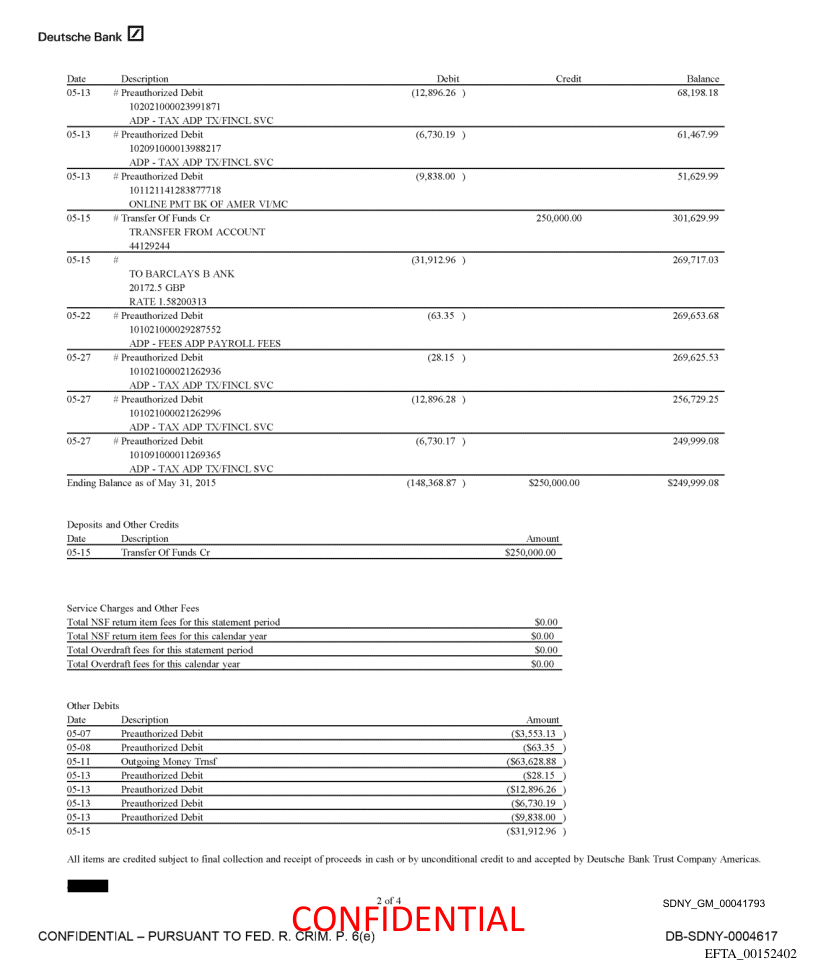 Deutsche Bank

| Date | Description | Debit | Credit | Balance |
|---|---|---|---|---|
| 05-13 | # Preauthorized Debit 102021000023991871 ADP - TAX ADP TX/FINCL SVC | (12,896.26 ) | | 68,198.18 |
| 05-13 | # Preauthorized Debit 102091000013988217 ADP - TAX ADP TX/FINCL SVC | (6,730.19 ) | | 61,467.99 |
| 05-13 | # Preauthorized Debit 101121141283877718 ONLINE PMT BK OF AMER VI/MC | (9,838.00 ) | | 51,629.99 |
| 05-15 | # Transfer Of Funds Cr TRANSFER FROM ACCOUNT 44129244 | | 250,000.00 | 301,629.99 |
| 05-15 | # TO BARCLAYS B ANK 20172.5 GBP RATE 1.58200313 | (31,912.96 ) | | 269,717.03 |
| 05-22 | # Preauthorized Debit 101021000029287552 ADP - FEES ADP PAYROLL FEES | (63.35 ) | | 269,653.68 |
| 05-27 | # Preauthorized Debit 101021000021262936 ADP - TAX ADP TX/FINCL SVC | (28.15 ) | | 269,625.53 |
| 05-27 | # Preauthorized Debit 101021000021262996 ADP - TAX ADP TX/FINCL SVC | (12,896.28 ) | | 256,729.25 |
| 05-27 | # Preauthorized Debit 101091000011269365 ADP - TAX ADP TX/FINCL SVC | (6,730.17 ) | | 249,999.08 |
| Ending Balance as of May 31, 2015 | | (148,368.87 ) | $250,000.00 | $249,999.08 |

Deposits and Other Credits

| Date | Description | Amount |
|---|---|---|
| 05-15 | Transfer Of Funds Cr | $250,000.00 |

Service Charges and Other Fees

| | |
|---|---|
| Total NSF return item fees for this statement period | $0.00 |
| Total NSF return item fees for this calendar year | $0.00 |
| Total Overdraft fees for this statement period | $0.00 |
| Total Overdraft fees for this calendar year | $0.00 |

Other Debits

| Date | Description | Amount |
|---|---|---|
| 05-07 | Preauthorized Debit | ($3,553.13 ) |
| 05-08 | Preauthorized Debit | ($63.35 ) |
| 05-11 | Outgoing Money Trnsf | ($63,628.88 ) |
| 05-13 | Preauthorized Debit | ($28.15 ) |
| 05-13 | Preauthorized Debit | ($12,896.26 ) |
| 05-13 | Preauthorized Debit | ($6,730.19 ) |
| 05-13 | Preauthorized Debit | ($9,838.00 ) |
| 05-15 | | ($31,912.96 ) |

All items are credited subject to final collection and receipt of proceeds in cash or by unconditional credit to and accepted by Deutsche Bank Trust Company Americas.

2 of 4
SDNY_GM_00041793
CONFIDENTIAL
CONFIDENTIAL – PURSUANT TO FED. R. CRIM. P. 6(e)
DB-SDNY-0004617
EFTA_00152402